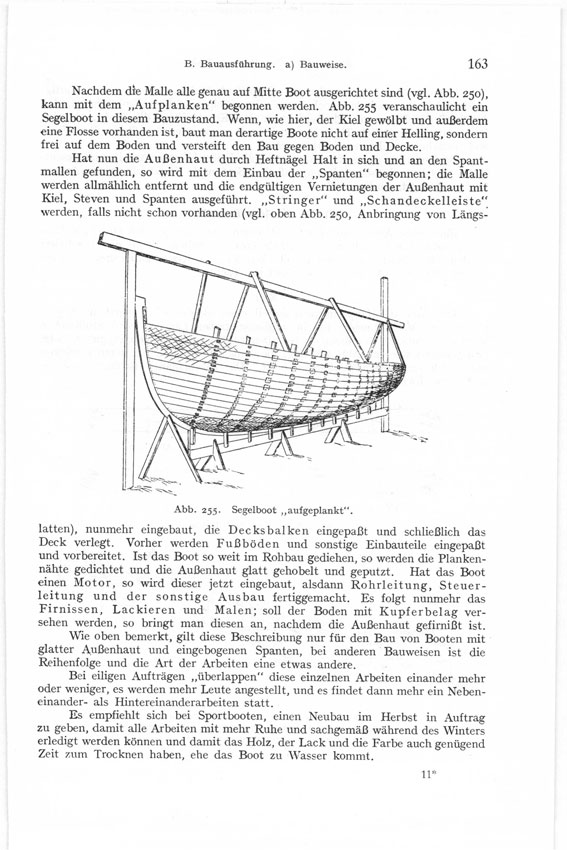 B. Bauausführung. a) Bauweise. 163

Nachdem die Malle alle genau auf Mitte Boot ausgerichtet sind (vgl. Abb. 250), kann mit dem „Aufplanken" begonnen werden. Abb. 255 veranschaulicht ein Segelboot in diesem Bauzustand. Wenn, wie hier, der Kiel gewölbt und außerdem eine Flosse vorhanden ist, baut man derartige Boote nicht auf einer Helling, sondern frei auf dem Boden und versteift den Bau gegen Boden und Decke.

Hat nun die Außenhaut durch Heftnägel Halt in sich und an den Spantmallen gefunden, so wird mit dem Einbau der „Spanten" begonnen; die Malle werden allmählich entfernt und die endgültigen Vernietungen der Außenhaut mit Kiel, Steven und Spanten ausgeführt. „Stringer" und „Schandeckelleiste" werden, falls nicht schon vorhanden (vgl. oben Abb. 250, Anbringung von Längs-

Abb. 255. Segelboot „aufgeplankt".

latten), nunmehr eingebaut, die Decksbalken eingepaßt und schließlich das Deck verlegt. Vorher werden Fußböden und sonstige Einbauteile eingepaßt und vorbereitet. Ist das Boot so weit im Rohbau gediehen, so werden die Plankennähte gedichtet und die Außenhaut glatt gehobelt und geputzt. Hat das Boot einen Motor, so wird dieser jetzt eingebaut, alsdann Rohrleitung, Steuerleitung und der sonstige Ausbau fertiggemacht. Es folgt nunmehr das Firnissen, Lackieren und Malen; soll der Boden mit Kupferbelag versehen werden, so bringt man diesen an, nachdem die Außenhaut gefirnißt ist.

Wie oben bemerkt, gilt diese Beschreibung nur für den Bau von Booten mit glatter Außenhaut und eingebogenen Spanten, bei anderen Bauweisen ist die Reihenfolge und die Art der Arbeiten eine etwas andere.

Bei eiligen Aufträgen „überlappen" diese einzelnen Arbeiten einander mehr oder weniger, es werden mehr Leute angestellt, und es findet dann mehr ein Nebeneinander- als Hintereinanderarbeiten statt.

Es empfiehlt sich bei Sportbooten, einen Neubau im Herbst in Auftrag zu geben, damit alle Arbeiten mit mehr Ruhe und sachgemäß während des Winters erledigt werden können und damit das Holz, der Lack und die Farbe auch genügend Zeit zum Trocknen haben, ehe das Boot zu Wasser kommt.

11*